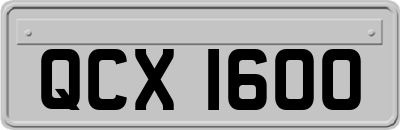 QCX 1600